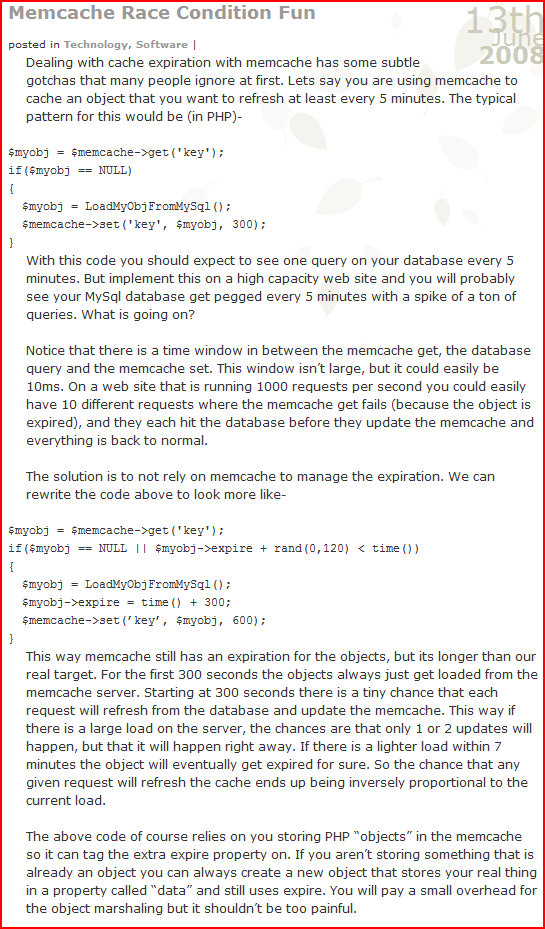 Memcache Race Condition Fun

13th June 2008

posted in Technology, Software |

Dealing with cache expiration with memcache has some subtle gotchas that many people ignore at first. Lets say you are using memcache to cache an object that you want to refresh at least every 5 minutes. The typical pattern for this would be (in PHP)-

$myobj = $memcache->get('key');
if($myobj == NULL)
{
  $myobj = LoadMyObjFromMySql();
  $memcache->set('key', $myobj, 300);
}

With this code you should expect to see one query on your database every 5 minutes. But implement this on a high capacity web site and you will probably see your MySql database get pegged every 5 minutes with a spike of a ton of queries. What is going on?

Notice that there is a time window in between the memcache get, the database query and the memcache set. This window isn't large, but it could easily be 10ms. On a web site that is running 1000 requests per second you could easily have 10 different requests where the memcache get fails (because the object is expired), and they each hit the database before they update the memcache and everything is back to normal.

The solution is to not rely on memcache to manage the expiration. We can rewrite the code above to look more like-

$myobj = $memcache->get('key');
if($myobj == NULL || $myobj->expire + rand(0,120) < time())
{
  $myobj = LoadMyObjFromMySql();
  $myobj->expire = time() + 300;
  $memcache->set('key', $myobj, 600);
}

This way memcache still has an expiration for the objects, but its longer than our real target. For the first 300 seconds the objects always just get loaded from the memcache server. Starting at 300 seconds there is a tiny chance that each request will refresh from the database and update the memcache. This way if there is a large load on the server, the chances are that only 1 or 2 updates will happen, but that it will happen right away. If there is a lighter load within 7 minutes the object will eventually get expired for sure. So the chance that any given request will refresh the cache ends up being inversely proportional to the current load.

The above code of course relies on you storing PHP "objects" in the memcache so it can tag the extra expire property on. If you aren't storing something that is already an object you can always create a new object that stores your real thing in a property called "data" and still uses expire. You will pay a small overhead for the object marshaling but it shouldn't be too painful.